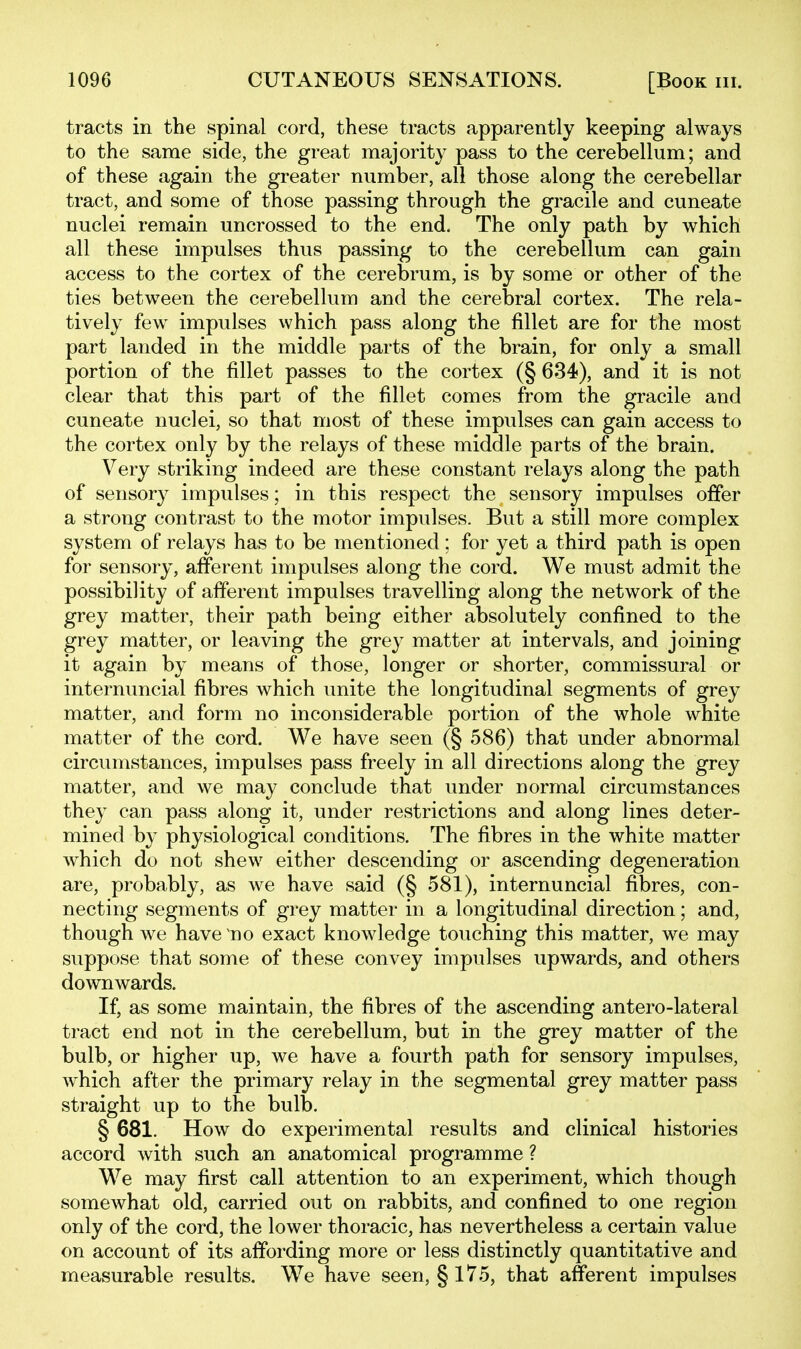 1096 CUTANEOUS SENSATIONS. [Book III.

tracts in the spinal cord, these tracts apparently keeping always to the same side, the great majority pass to the cerebellum; and of these again the greater number, all those along the cerebellar tract, and some of those passing through the gracile and cuneate nuclei remain uncrossed to the end. The only path by which all these impulses thus passing to the cerebellum can gain access to the cortex of the cerebrum, is by some or other of the ties between the cerebellum and the cerebral cortex. The relatively few impulses which pass along the fillet are for the most part landed in the middle parts of the brain, for only a small portion of the fillet passes to the cortex (§ 634), and it is not clear that this part of the fillet comes from the gracile and cuneate nuclei, so that most of these impulses can gain access to the cortex only by the relays of these middle parts of the brain.

Very striking indeed are these constant relays along the path of sensory impulses; in this respect the sensory impulses offer a strong contrast to the motor impulses. But a still more complex system of relays has to be mentioned; for yet a third path is open for sensory, afferent impulses along the cord. We must admit the possibility of afferent impulses travelling along the network of the grey matter, their path being either absolutely confined to the grey matter, or leaving the grey matter at intervals, and joining it again by means of those, longer or shorter, commissural or internuncial fibres which unite the longitudinal segments of grey matter, and form no inconsiderable portion of the whole white matter of the cord. We have seen (§ 586) that under abnormal circumstances, impulses pass freely in all directions along the grey matter, and we may conclude that under normal circumstances they can pass along it, under restrictions and along lines determined by physiological conditions. The fibres in the white matter which do not shew either descending or ascending degeneration are, probably, as we have said (§ 581), internuncial fibres, connecting segments of grey matter in a longitudinal direction; and, though we have no exact knowledge touching this matter, we may suppose that some of these convey impulses upwards, and others downwards.

If, as some maintain, the fibres of the ascending antero-lateral tract end not in the cerebellum, but in the grey matter of the bulb, or higher up, we have a fourth path for sensory impulses, which after the primary relay in the segmental grey matter pass straight up to the bulb.

§ 681. How do experimental results and clinical histories accord with such an anatomical programme?

We may first call attention to an experiment, which though somewhat old, carried out on rabbits, and confined to one region only of the cord, the lower thoracic, has nevertheless a certain value on account of its affording more or less distinctly quantitative and measurable results. We have seen, § 175, that afferent impulses